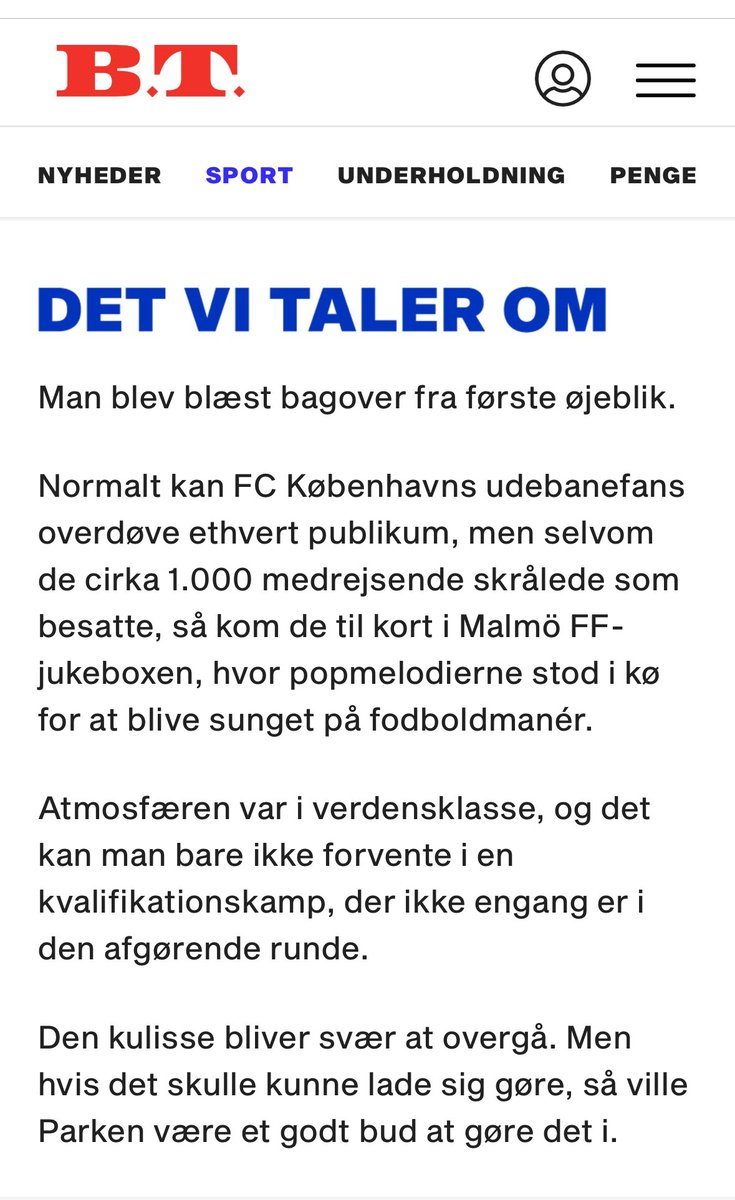 B.T.

NYHEDER SPORT UNDERHOLDNING PENGE

DET VI TALER OM

Man blev blæst bagover fra første øjeblik.

Normalt kan FC Københavns udebanefans overdøve ethvert publikum, men selvom de cirka 1.000 medrejsende skrålede som besatte, så kom de til kort i Malmö FF-jukeboxen, hvor popmelodierne stod i kø for at blive sunget på fodboldmanér.

Atmosfæren var i verdensklasse, og det kan man bare ikke forvente i en kvalifikationskamp, der ikke engang er i den afgørende runde.

Den kulisse bliver svær at overgå. Men hvis det skulle kunne lade sig gøre, så ville Parken være et godt bud at gøre det i.